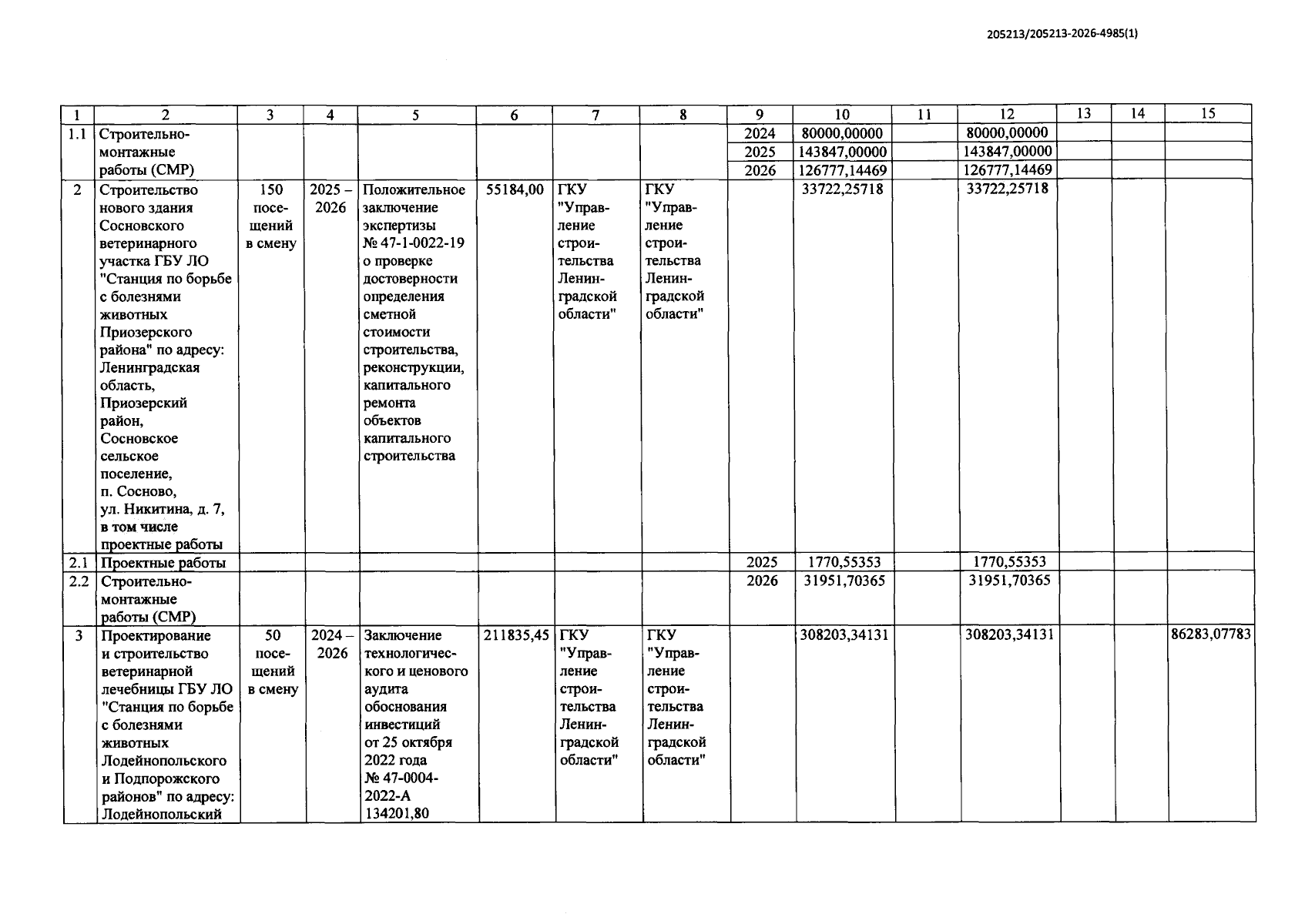 205213/205213-2026-4985(1)

| 1 | 2 | 3 | 4 | 5 | 6 | 7 | 8 | 9 | 10 | 11 | 12 | 13 | 14 | 15 |
|---|---|---|---|---|---|---|---|---|---|---|---|---|---|---|
| 1.1 | Строительно-монтажные работы (СМР) | | | | | | | 2024 | 80000,00000 | | 80000,00000 | | | |
| | | | | | | | | 2025 | 143847,00000 | | 143847,00000 | | | |
| | | | | | | | | 2026 | 126777,14469 | | 126777,14469 | | | |
| 2 | Строительство нового здания Сосновского ветеринарного участка ГБУ ЛО "Станция по борьбе с болезнями животных Приозерского района" по адресу: Ленинградская область, Приозерский район, Сосновское сельское поселение, п. Сосново, ул. Никитина, д. 7, в том числе проектные работы | 150 посещений в смену | 2025 – 2026 | Положительное заключение экспертизы № 47-1-0022-19 о проверке достоверности определения сметной стоимости строительства, реконструкции, капитального ремонта объектов капитального строительства | 55184,00 | ГКУ "Управление строительства Ленинградской области" | ГКУ "Управление строительства Ленинградской области" | | 33722,25718 | | 33722,25718 | | | |
| 2.1 | Проектные работы | | | | | | | 2025 | 1770,55353 | | 1770,55353 | | | |
| 2.2 | Строительно-монтажные работы (СМР) | | | | | | | 2026 | 31951,70365 | | 31951,70365 | | | |
| 3 | Проектирование и строительство ветеринарной лечебницы ГБУ ЛО "Станция по борьбе с болезнями животных Лодейнопольского и Подпорожского районов" по адресу: Лодейнопольский | 50 посещений в смену | 2024 – 2026 | Заключение технологического и ценового аудита обоснования инвестиций от 25 октября 2022 года № 47-0004-2022-А 134201,80 | 211835,45 | ГКУ "Управление строительства Ленинградской области" | ГКУ "Управление строительства Ленинградской области" | | 308203,34131 | | 308203,34131 | | | 86283,07783 |